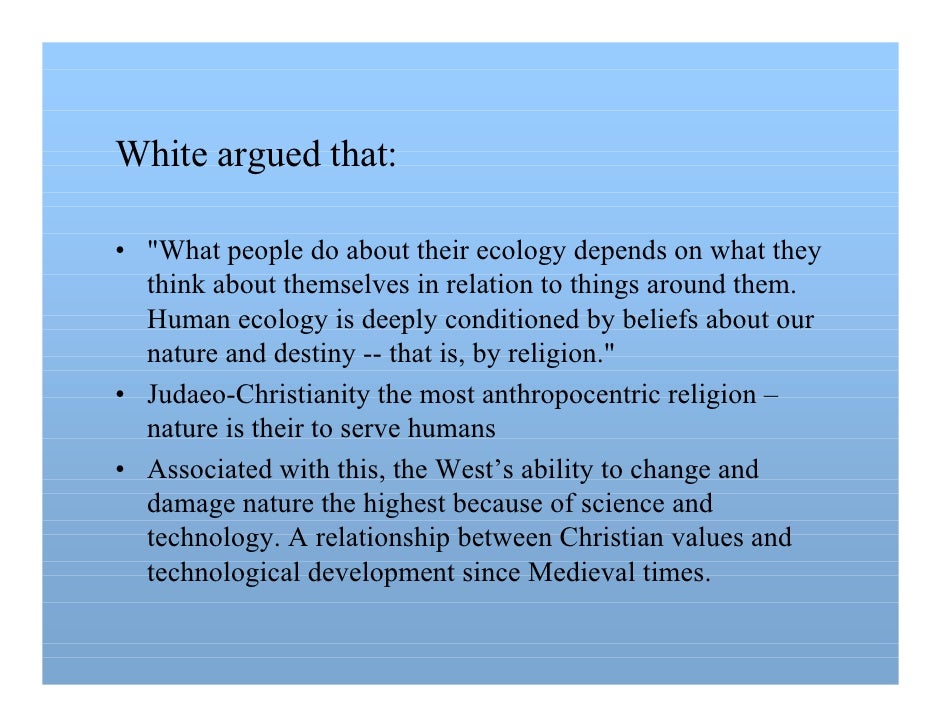 White argued that:

• "What people do about their ecology depends on what they think about themselves in relation to things around them. Human ecology is deeply conditioned by beliefs about our nature and destiny -- that is, by religion."
• Judaeo-Christianity the most anthropocentric religion – nature is their to serve humans
• Associated with this, the West's ability to change and damage nature the highest because of science and technology. A relationship between Christian values and technological development since Medieval times.